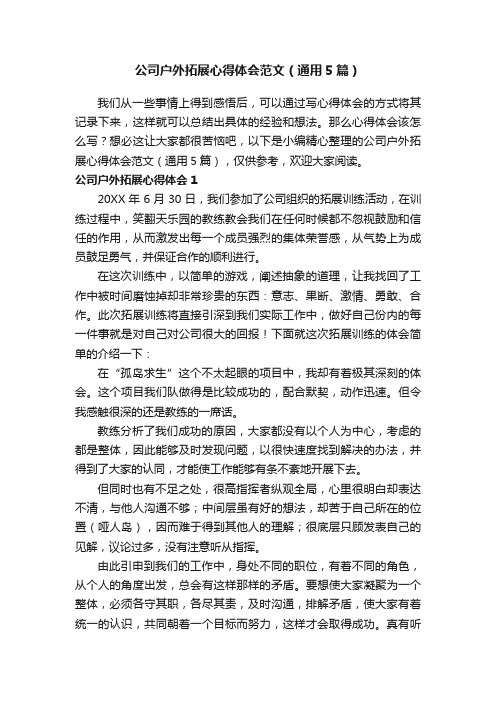 公司户外拓展心得体会范文（通用5篇）

我们从一些事情上得到感悟后，可以通过写心得体会的方式将其记录下来，这样就可以总结出具体的经验和想法。那么心得体会该怎么写？想必这让大家都很苦恼吧，以下是小编精心整理的公司户外拓展心得体会范文（通用5篇），仅供参考，欢迎大家阅读。

公司户外拓展心得体会1

20XX年6月30日，我们参加了公司组织的拓展训练活动，在训练过程中，笑翻天乐园的教练教会我们在任何时候都不忽视鼓励和信任的作用，从而激发出每一个成员强烈的集体荣誉感，从气势上为成员鼓足勇气，并保证合作的顺利进行。

在这次训练中，以简单的游戏，阐述抽象的道理，让我找回了工作中被时间磨蚀掉却非常珍贵的东西：意志、果断、激情、勇敢、合作。此次拓展训练将直接引深到我们实际工作中，做好自己份内的每一件事就是对自己对公司很大的回报！下面就这次拓展训练的体会简单的介绍一下：

在“孤岛求生”这个不太起眼的项目中，我却有着极其深刻的体会。这个项目我们队做得是比较成功的，配合默契，动作迅速。但令我感触很深的还是教练的一席话。

教练分析了我们成功的原因，大家都没有以个人为中心，考虑的都是整体，因此能够及时发现问题，以很快速度找到解决的办法，并得到了大家的认同，才能使工作能够有条不紊地开展下去。

但同时也有不足之处，很高指挥者纵观全局，心里很明白却表达不清，与他人沟通不够；中间层虽有好的想法，却苦于自己所在的位置（哑人岛），因而难于得到其他人的理解；很底层只顾发表自己的见解，议论过多，没有注意听从指挥。

由此引申到我们的工作中，身处不同的职位，有着不同的角色，从个人的角度出发，总会有这样那样的矛盾。要想使大家凝聚为一个整体，必须各守其职，各尽其责，及时沟通，排解矛盾，使大家有着统一的认识，共同朝着一个目标而努力，这样才会取得成功。真有听